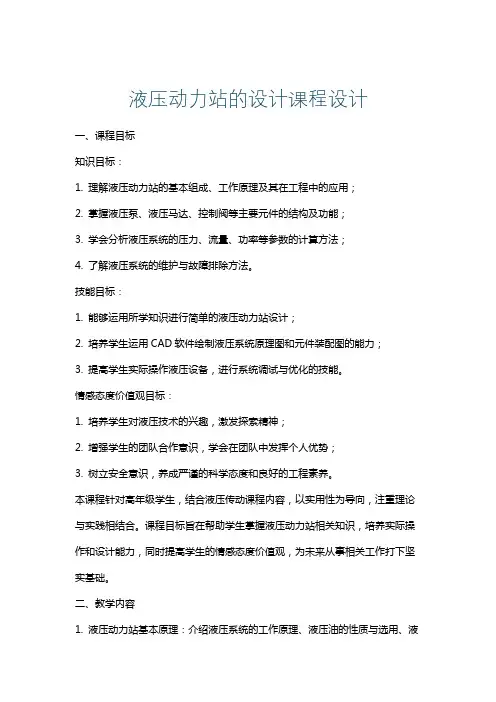 液压动力站的设计课程设计

一、课程目标

知识目标：

1. 理解液压动力站的基本组成、工作原理及其在工程中的应用；

2. 掌握液压泵、液压马达、控制阀等主要元件的结构及功能；

3. 学会分析液压系统的压力、流量、功率等参数的计算方法；

4. 了解液压系统的维护与故障排除方法。

技能目标：

1. 能够运用所学知识进行简单的液压动力站设计；

2. 培养学生运用 CAD 软件绘制液压系统原理图和元件装配图的能力；

3. 提高学生实际操作液压设备，进行系统调试与优化的技能。

情感态度价值观目标：

1. 培养学生对液压技术的兴趣，激发探索精神；

2. 增强学生的团队合作意识，学会在团队中发挥个人优势；

3. 树立安全意识，养成严谨的科学态度和良好的工程素养。

本课程针对高年级学生，结合液压传动课程内容，以实用性为导向，注重理论与实践相结合。课程目标旨在帮助学生掌握液压动力站相关知识，培养实际操作和设计能力，同时提高学生的情感态度价值观，为未来从事相关工作打下坚实基础。

二、教学内容

1. 液压动力站基本原理：介绍液压系统的工作原理、液压油的性质与选用、液